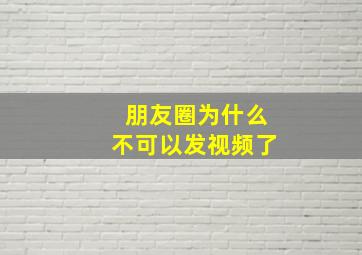 朋友圈为什么
不可以发视频了